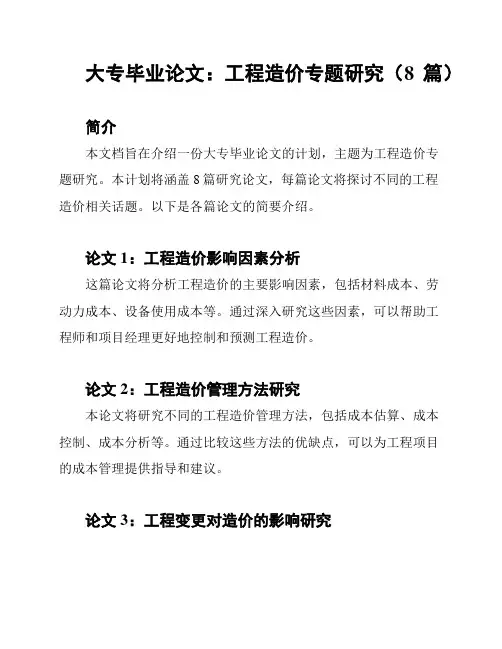 大专毕业论文：工程造价专题研究（8 篇）

简介

本文档旨在介绍一份大专毕业论文的计划，主题为工程造价专题研究。本计划将涵盖 8 篇研究论文，每篇论文将探讨不同的工程造价相关话题。以下是各篇论文的简要介绍。

论文 1：工程造价影响因素分析

这篇论文将分析工程造价的主要影响因素，包括材料成本、劳动力成本、设备使用成本等。通过深入研究这些因素，可以帮助工程师和项目经理更好地控制和预测工程造价。

论文 2：工程造价管理方法研究

本论文将研究不同的工程造价管理方法，包括成本估算、成本控制、成本分析等。通过比较这些方法的优缺点，可以为工程项目的成本管理提供指导和建议。

论文 3：工程变更对造价的影响研究